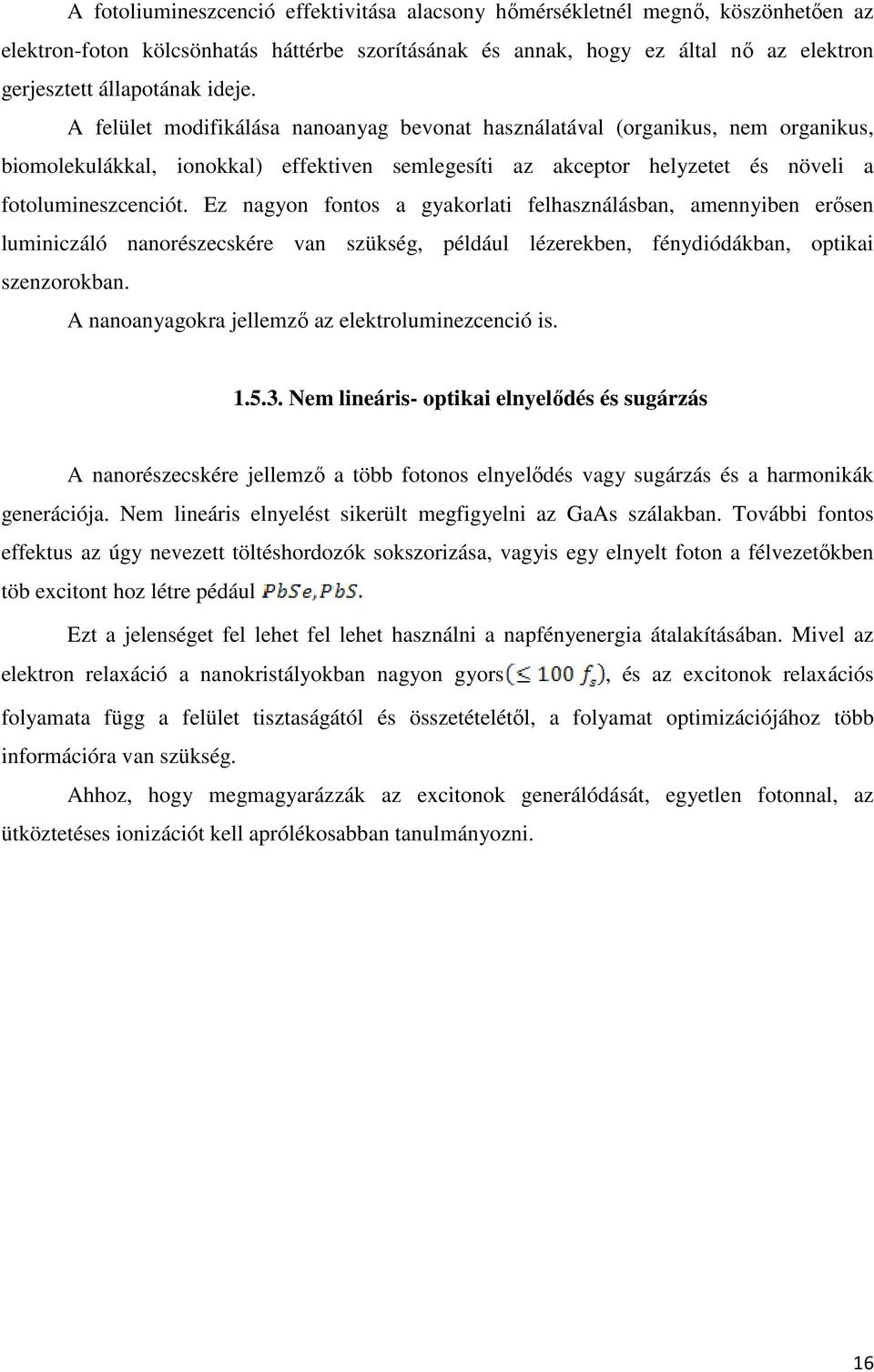 A fotoliumineszcenció effektivitása alacsony hőmérsékletnél megnő, köszönhetően az elektron-foton kölcsönhatás háttérbe szorításának és annak, hogy ez által nő az elektron gerjesztett állapotának ideje.

A felület modifikálása nanoanyag bevonat használatával (organikus, nem organikus, biomolekulákkal, ionokkal) effektiven semlegesíti az akceptor helyzetet és növeli a fotolumineszcenciót. Ez nagyon fontos a gyakorlati felhasználásban, amennyiben erősen luminiczáló nanorészecskére van szükség, például lézerekben, fénydiódákban, optikai szenzorokban.

A nanoanyagokra jellemző az elektroluminezcenció is.

1.5.3. Nem lineáris- optikai elnyelődés és sugárzás

A nanorészecskére jellemző a több fotonos elnyelődés vagy sugárzás és a harmonikák generációja. Nem lineáris elnyelést sikerült megfigyelni az GaAs szálakban. További fontos effektus az úgy nevezett töltéshordozók sokszorizása, vagyis egy elnyelt foton a félvezetőkben töb excitont hoz létre pédául $PbSe, PbS.$

Ezt a jelenséget fel lehet fel lehet használni a napfényenergia átalakításában. Mivel az elektron relaxáció a nanokristályokban nagyon gyors$(\leq 100\ f_s)$, és az excitonok relaxációs folyamata függ a felület tisztaságától és összetételétől, a folyamat optimizációjához több információra van szükség.

Ahhoz, hogy megmagyarázzák az excitonok generálódását, egyetlen fotonnal, az ütköztetéses ionizációt kell aprólékosabban tanulmányozni.

16